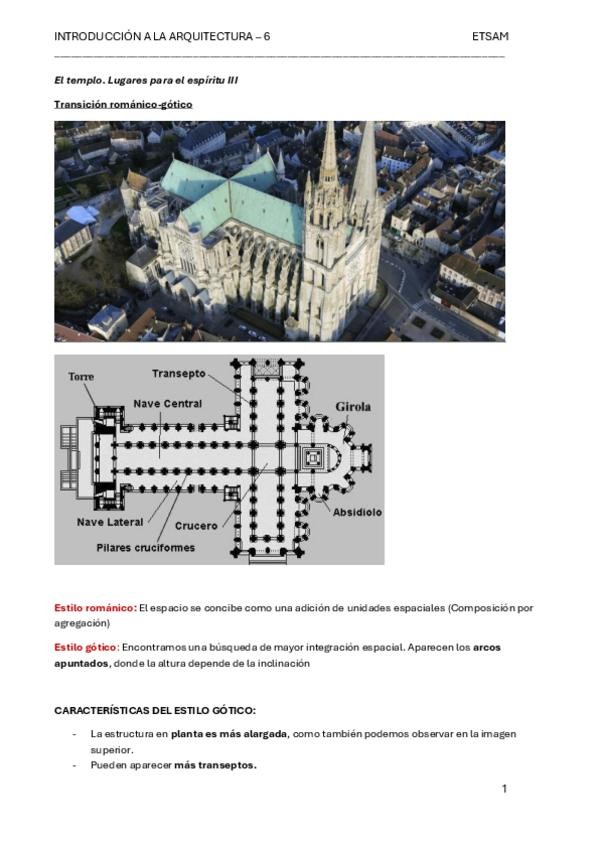 INTRODUCCIÓN A LA ARQUITECTURA – 6 ETSAM

El templo. Lugares para el espíritu III

Transición románico-gótico

Torre
Transepto
Nave Central
Girola
Nave Lateral
Crucero
Absidiolo
Pilares cruciformes

Estilo románico: El espacio se concibe como una adición de unidades espaciales (Composición por agregación)

Estilo gótico: Encontramos una búsqueda de mayor integración espacial. Aparecen los arcos apuntados, donde la altura depende de la inclinación

CARACTERÍSTICAS DEL ESTILO GÓTICO:

- La estructura en planta es más alargada, como también podemos observar en la imagen superior.
- Pueden aparecer más transeptos.

1